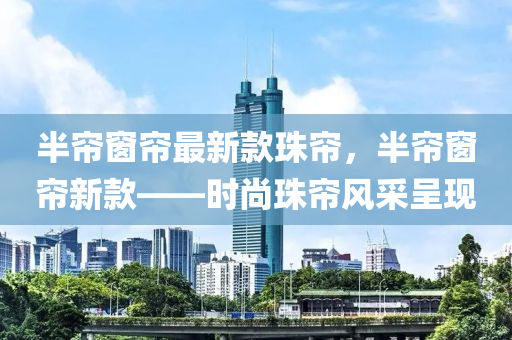 半帘窗帘最新款珠帘，半帘窗帘新款——时尚珠帘风采呈现